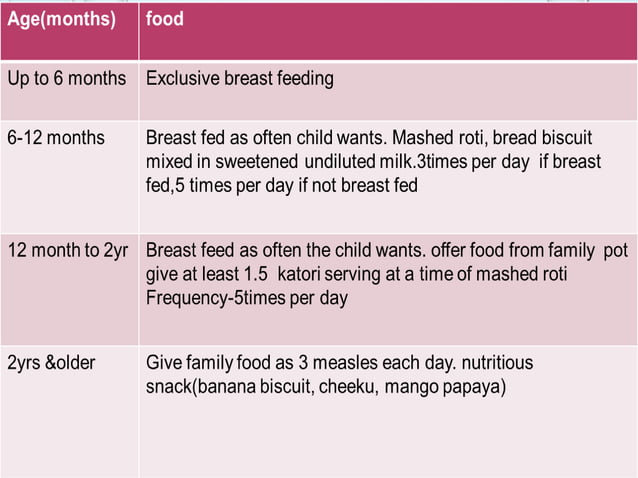 | Age(months) | food |
|---|---|
| Up to 6 months | Exclusive breast feeding |
| 6-12 months | Breast fed as often child wants. Mashed roti, bread biscuit mixed in sweetened undiluted milk.3times per day if breast fed,5 times per day if not breast fed |
| 12 month to 2yr | Breast feed as often the child wants. offer food from family pot give at least 1.5 katori serving at a time of mashed roti Frequency-5times per day |
| 2yrs &older | Give family food as 3 measles each day. nutritious snack(banana biscuit, cheeku, mango papaya) |